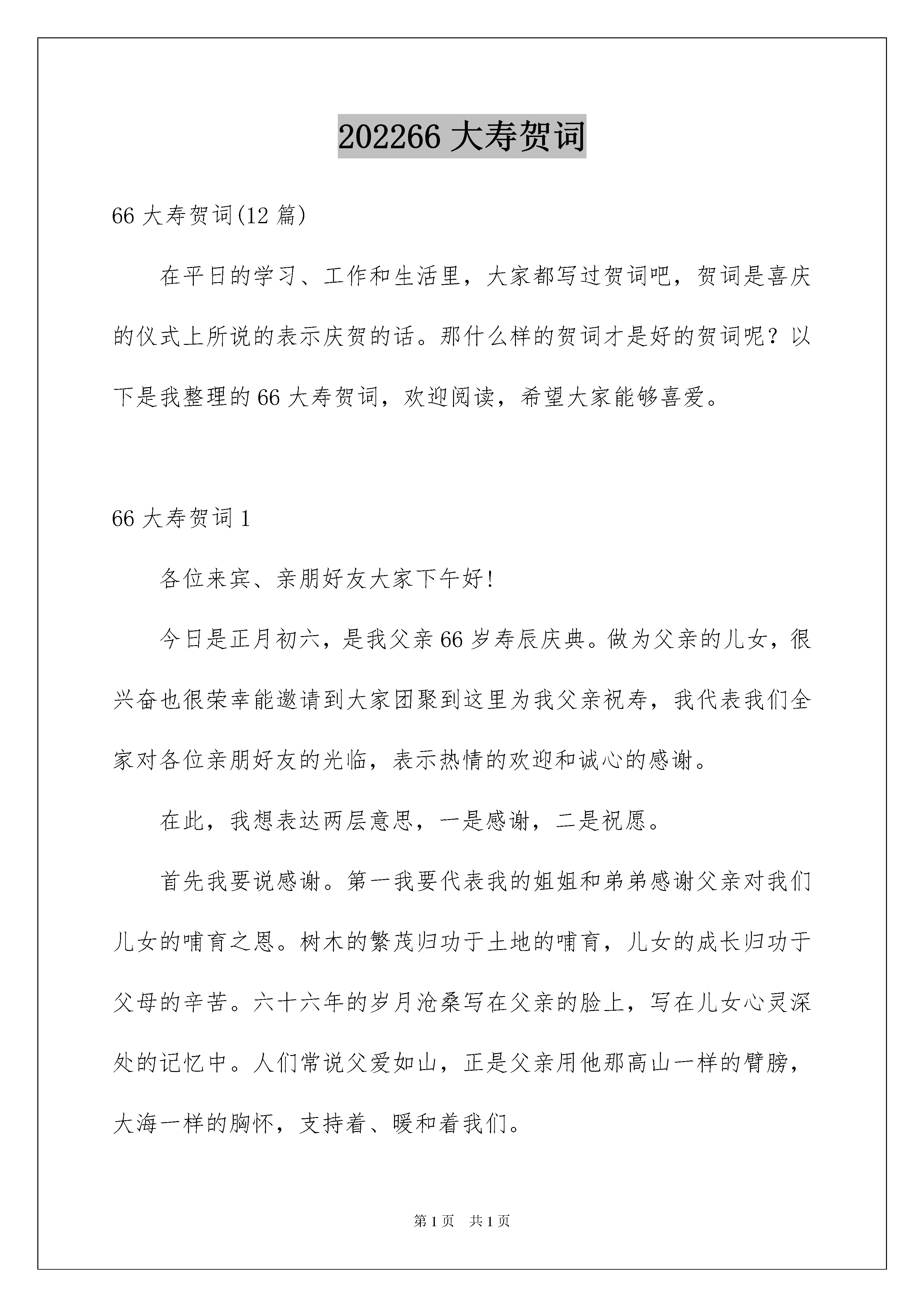 202266 大寿贺词

66 大寿贺词(12 篇)

在平日的学习、工作和生活里，大家都写过贺词吧，贺词是喜庆的仪式上所说的表示庆贺的话。那什么样的贺词才是好的贺词呢？以下是我整理的 66 大寿贺词，欢迎阅读，希望大家能够喜爱。

66 大寿贺词 1

各位来宾、亲朋好友大家下午好!

今日是正月初六，是我父亲 66 岁寿辰庆典。做为父亲的儿女，很兴奋也很荣幸能邀请到大家团聚到这里为我父亲祝寿，我代表我们全家对各位亲朋好友的光临，表示热情的欢迎和诚心的感谢。

在此，我想表达两层意思，一是感谢，二是祝愿。

首先我要说感谢。第一我要代表我的姐姐和弟弟感谢父亲对我们儿女的哺育之恩。树木的繁茂归功于土地的哺育，儿女的成长归功于父母的辛苦。六十六年的岁月沧桑写在父亲的脸上，写在儿女心灵深处的记忆中。人们常说父爱如山，正是父亲用他那高山一样的臂膀，大海一样的胸怀，支持着、暖和着我们。

第 1 页　共 1 页